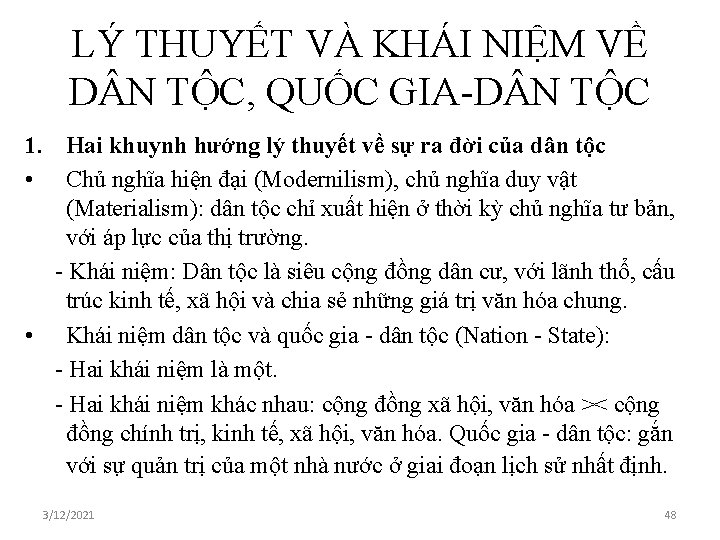 LÝ THUYẾT VÀ KHÁI NIỆM VỀ DÂN TỘC, QUỐC GIA-DÂN TỘC

1. Hai khuynh hướng lý thuyết về sự ra đời của dân tộc

• Chủ nghĩa hiện đại (Modernilism), chủ nghĩa duy vật (Materialism): dân tộc chỉ xuất hiện ở thời kỳ chủ nghĩa tư bản, với áp lực của thị trường.

- Khái niệm: Dân tộc là siêu cộng đồng dân cư, với lãnh thổ, cấu trúc kinh tế, xã hội và chia sẻ những giá trị văn hóa chung.

• Khái niệm dân tộc và quốc gia - dân tộc (Nation - State):

- Hai khái niệm là một.

- Hai khái niệm khác nhau: cộng đồng xã hội, văn hóa >< cộng đồng chính trị, kinh tế, xã hội, văn hóa. Quốc gia - dân tộc: gắn với sự quản trị của một nhà nước ở giai đoạn lịch sử nhất định.

3/12/2021

48